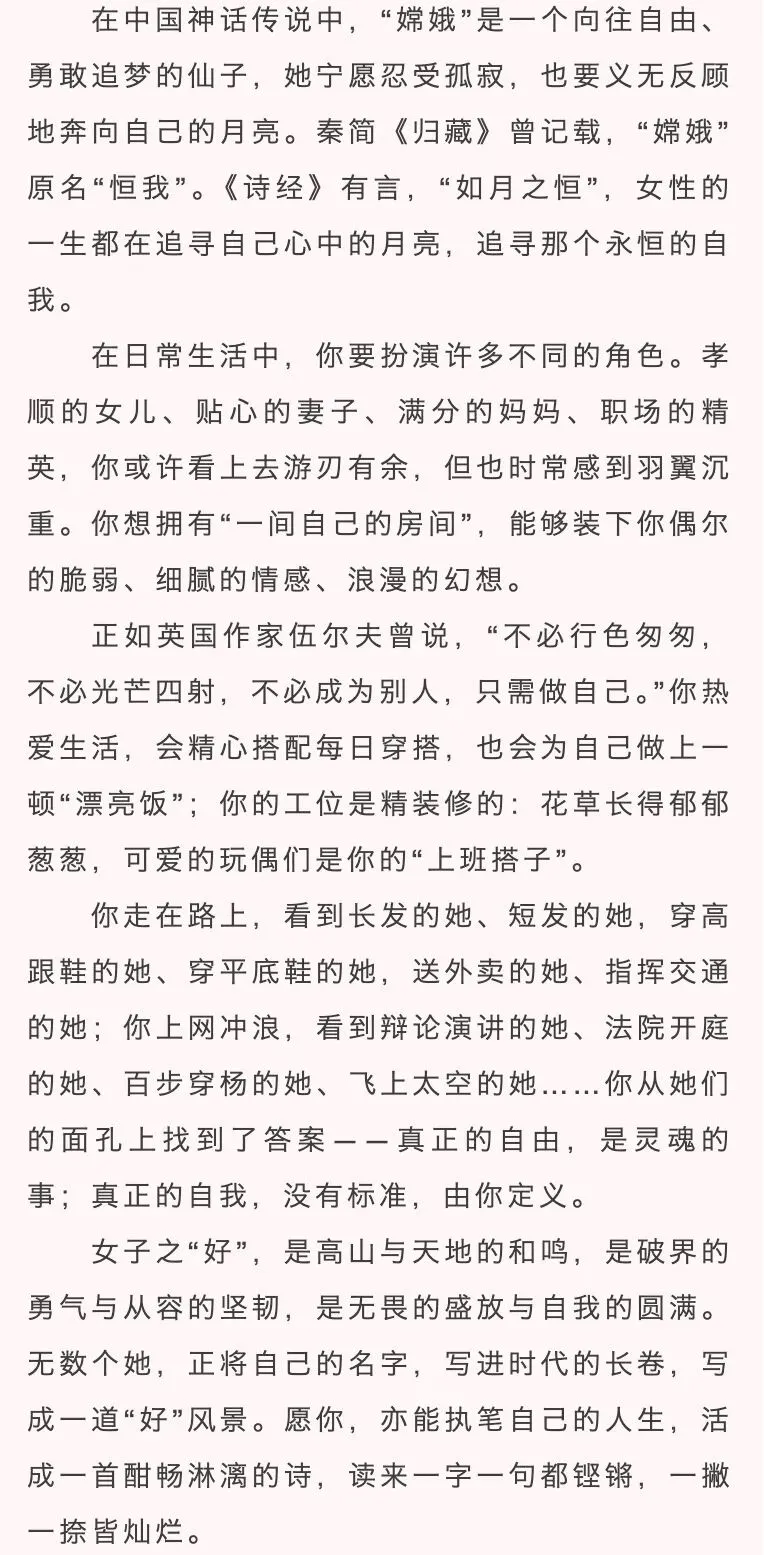 在中国神话传说中，“嫦娥”是一个向往自由、勇敢追梦的仙子，她宁愿忍受孤寂，也要义无反顾地奔向自己的月亮。秦简《归藏》曾记载，“嫦娥”原名“恒我”。《诗经》有言，“如月之恒”，女性的一生都在追寻自己心中的月亮，追寻那个永恒的自我。

在日常生活中，你要扮演许多不同的角色。孝顺的女儿、贴心的妻子、满分的妈妈、职场的精英，你或许看上去游刃有余，但也时常感到羽翼沉重。你想拥有“一间自己的房间”，能够装下你偶尔的脆弱、细腻的情感、浪漫的幻想。

正如英国作家伍尔夫曾说，“不必行色匆匆，不必光芒四射，不必成为别人，只需做自己。”你热爱生活，会精心搭配每日穿搭，也会为自己做上一顿“漂亮饭”；你的工位是精装修的：花草长得郁郁葱葱，可爱的玩偶们是你的“上班搭子”。

你走在路上，看到长发的她、短发的她，穿高跟鞋的她、穿平底鞋的她，送外卖的她、指挥交通的她；你上网冲浪，看到辩论演讲的她、法院开庭的她、百步穿杨的她、飞上太空的她……你从她们的面孔上找到了答案——真正的自由，是灵魂的事；真正的自我，没有标准，由你定义。

女子之“好”，是高山与天地的和鸣，是破界的勇气与从容的坚韧，是无畏的盛放与自我的圆满。无数个她，正将自己的名字，写进时代的长卷，写成一道“好”风景。愿你，亦能执笔自己的人生，活成一首酣畅淋漓的诗，读来一字一句都铿锵，一撇一捺皆灿烂。